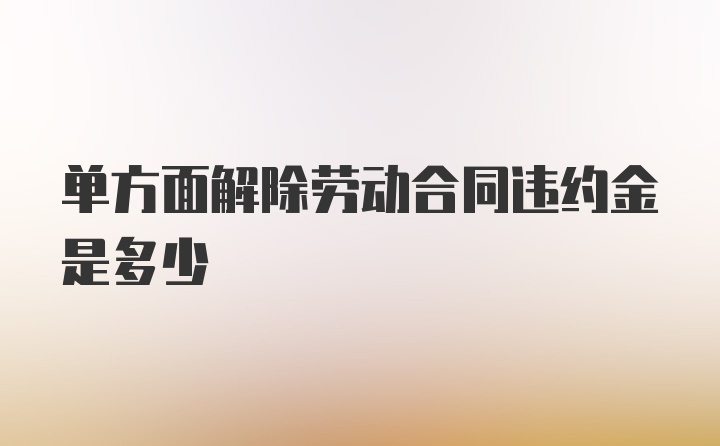 单方面解除劳动合同违约金是多少